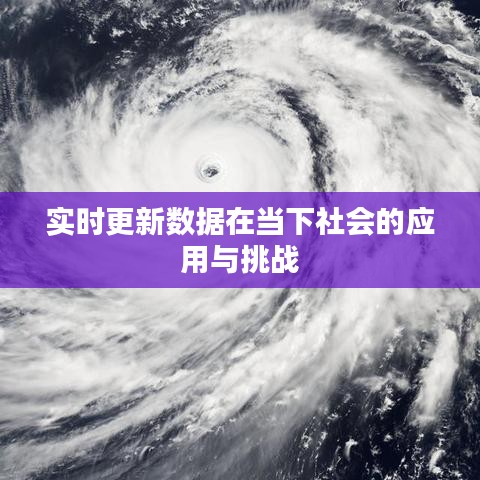 实时更新数据在当下社会的应用与挑战